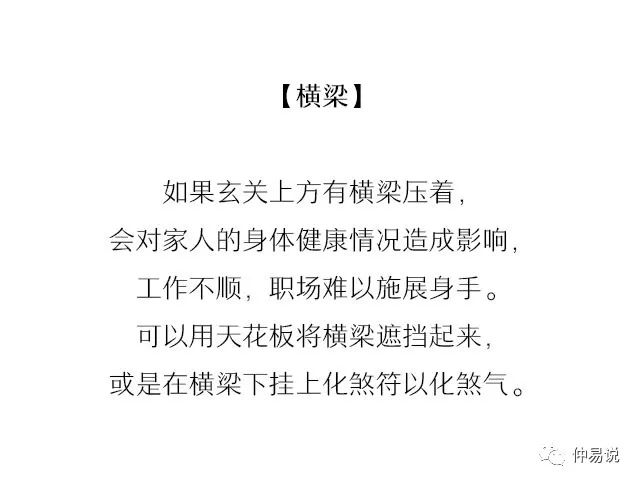 【横梁】

如果玄关上方有横梁压着，
会对家人的身体健康情况造成影响，
工作不顺，职场难以施展身手。
可以用天花板将横梁遮挡起来，
或是在横梁下挂上化煞符以化煞气。

仲易说